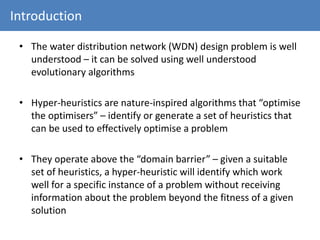 Introduction

• The water distribution network (WDN) design problem is well understood – it can be solved using well understood evolutionary algorithms

• Hyper-heuristics are nature-inspired algorithms that “optimise the optimisers” – identify or generate a set of heuristics that can be used to effectively optimise a problem

• They operate above the “domain barrier” – given a suitable set of heuristics, a hyper-heuristic will identify which work well for a specific instance of a problem without receiving information about the problem beyond the fitness of a given solution